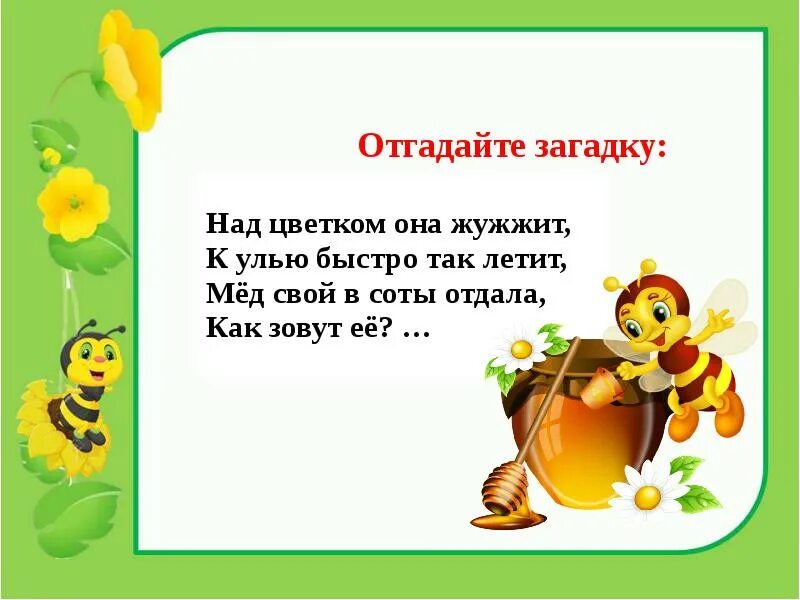 Отгадайте загадку:

Над цветком она жужжит,
К улью быстро так летит,
Мёд свой в соты отдала,
Как зовут её? …